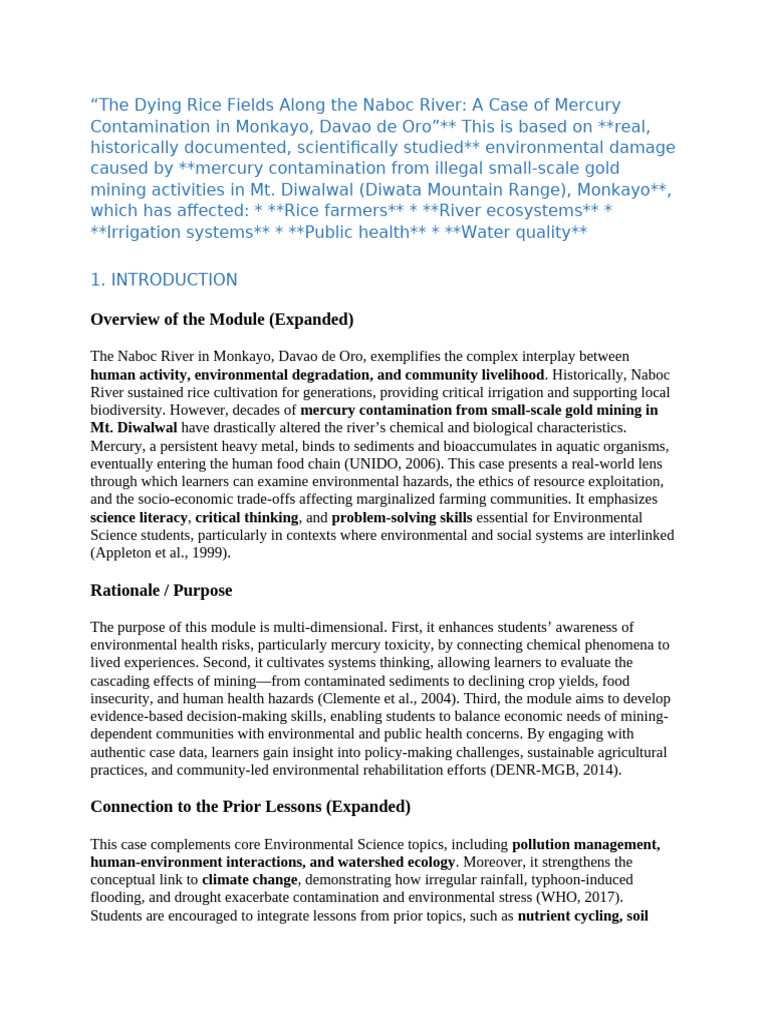 “The Dying Rice Fields Along the Naboc River: A Case of Mercury Contamination in Monkayo, Davao de Oro”** This is based on **real, historically documented, scientifically studied** environmental damage caused by **mercury contamination from illegal small-scale gold mining activities in Mt. Diwalwal (Diwata Mountain Range), Monkayo**, which has affected: * **Rice farmers** * **River ecosystems** * **Irrigation systems** * **Public health** * **Water quality**

1. INTRODUCTION

Overview of the Module (Expanded)

The Naboc River in Monkayo, Davao de Oro, exemplifies the complex interplay between human activity, environmental degradation, and community livelihood. Historically, Naboc River sustained rice cultivation for generations, providing critical irrigation and supporting local biodiversity. However, decades of mercury contamination from small-scale gold mining in Mt. Diwalwal have drastically altered the river’s chemical and biological characteristics. Mercury, a persistent heavy metal, binds to sediments and bioaccumulates in aquatic organisms, eventually entering the human food chain (UNIDO, 2006). This case presents a real-world lens through which learners can examine environmental hazards, the ethics of resource exploitation, and the socio-economic trade-offs affecting marginalized farming communities. It emphasizes science literacy, critical thinking, and problem-solving skills essential for Environmental Science students, particularly in contexts where environmental and social systems are interlinked (Appleton et al., 1999).

Rationale / Purpose

The purpose of this module is multi-dimensional. First, it enhances students’ awareness of environmental health risks, particularly mercury toxicity, by connecting chemical phenomena to lived experiences. Second, it cultivates systems thinking, allowing learners to evaluate the cascading effects of mining—from contaminated sediments to declining crop yields, food insecurity, and human health hazards (Clemente et al., 2004). Third, the module aims to develop evidence-based decision-making skills, enabling students to balance economic needs of mining-dependent communities with environmental and public health concerns. By engaging with authentic case data, learners gain insight into policy-making challenges, sustainable agricultural practices, and community-led environmental rehabilitation efforts (DENR-MGB, 2014).

Connection to the Prior Lessons (Expanded)

This case complements core Environmental Science topics, including pollution management, human-environment interactions, and watershed ecology. Moreover, it strengthens the conceptual link to climate change, demonstrating how irregular rainfall, typhoon-induced flooding, and drought exacerbate contamination and environmental stress (WHO, 2017). Students are encouraged to integrate lessons from prior topics, such as nutrient cycling, soil